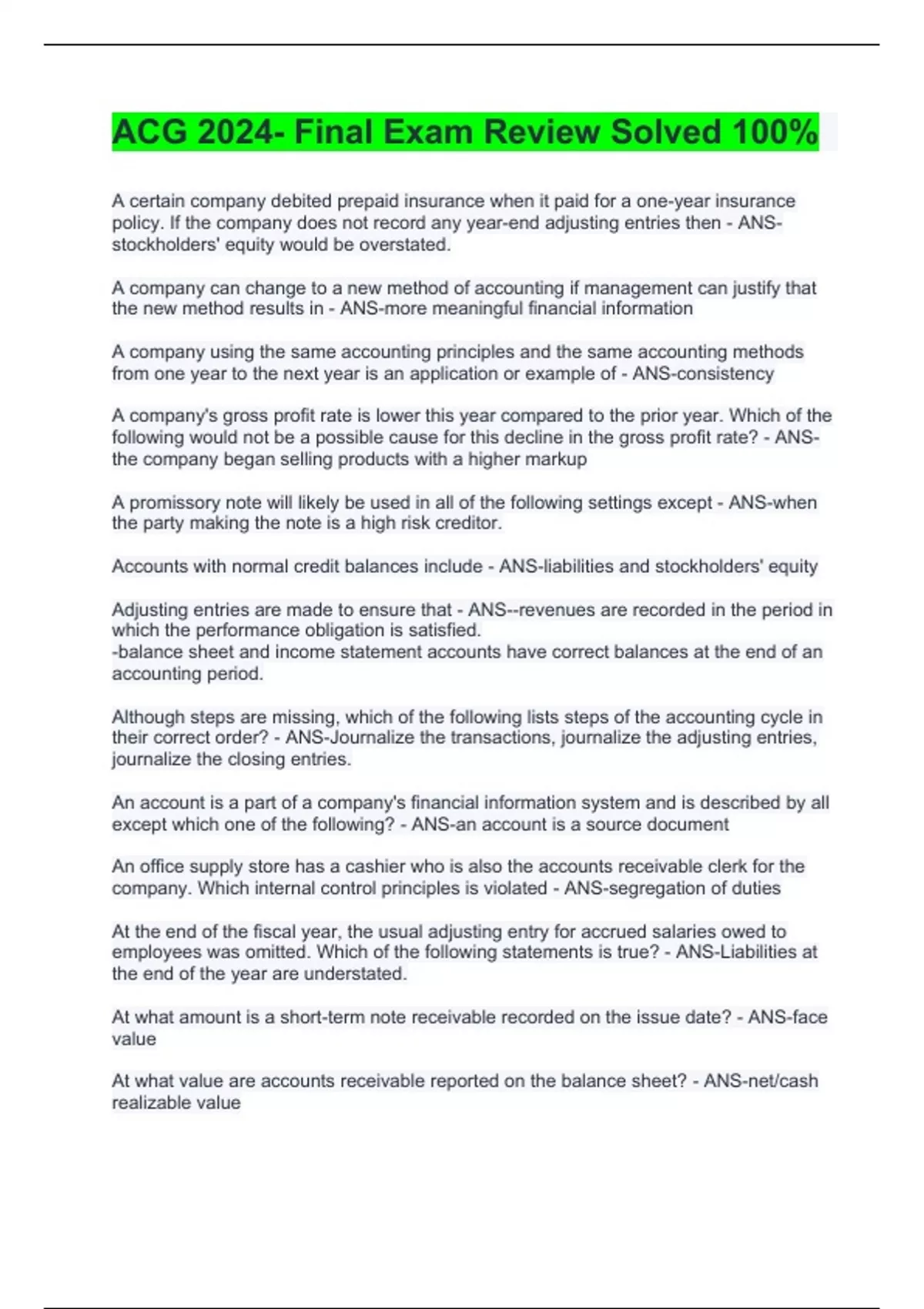 ACG 2024- Final Exam Review Solved 100%

A certain company debited prepaid insurance when it paid for a one-year insurance policy. If the company does not record any year-end adjusting entries then - ANS-stockholders' equity would be overstated.

A company can change to a new method of accounting if management can justify that the new method results in - ANS-more meaningful financial information

A company using the same accounting principles and the same accounting methods from one year to the next year is an application or example of - ANS-consistency

A company's gross profit rate is lower this year compared to the prior year. Which of the following would not be a possible cause for this decline in the gross profit rate? - ANS-the company began selling products with a higher markup

A promissory note will likely be used in all of the following settings except - ANS-when the party making the note is a high risk creditor.

Accounts with normal credit balances include - ANS-liabilities and stockholders' equity

Adjusting entries are made to ensure that - ANS--revenues are recorded in the period in which the performance obligation is satisfied.
-balance sheet and income statement accounts have correct balances at the end of an accounting period.

Although steps are missing, which of the following lists steps of the accounting cycle in their correct order? - ANS-Journalize the transactions, journalize the adjusting entries, journalize the closing entries.

An account is a part of a company's financial information system and is described by all except which one of the following? - ANS-an account is a source document

An office supply store has a cashier who is also the accounts receivable clerk for the company. Which internal control principles is violated - ANS-segregation of duties

At the end of the fiscal year, the usual adjusting entry for accrued salaries owed to employees was omitted. Which of the following statements is true? - ANS-Liabilities at the end of the year are understated.

At what amount is a short-term note receivable recorded on the issue date? - ANS-face value

At what value are accounts receivable reported on the balance sheet? - ANS-net/cash realizable value